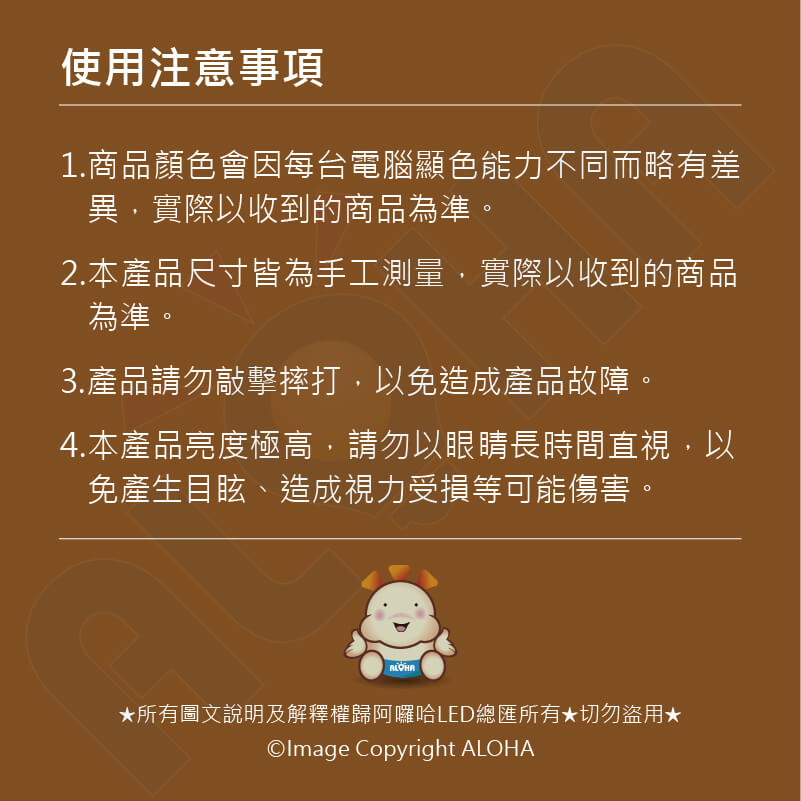 使用注意事項

1.商品顏色會因每台電腦顯色能力不同而略有差異，實際以收到的商品為準。

2.本產品尺寸皆為手工測量，實際以收到的商品為準。

3.產品請勿敲擊摔打，以免造成產品故障。

4.本產品亮度極高，請勿以眼睛長時間直視，以免產生目眩、造成視力受損等可能傷害。

ALOHA

★所有圖文說明及解釋權歸阿囉哈LED總匯所有★切勿盜用★
©Image Copyright ALOHA